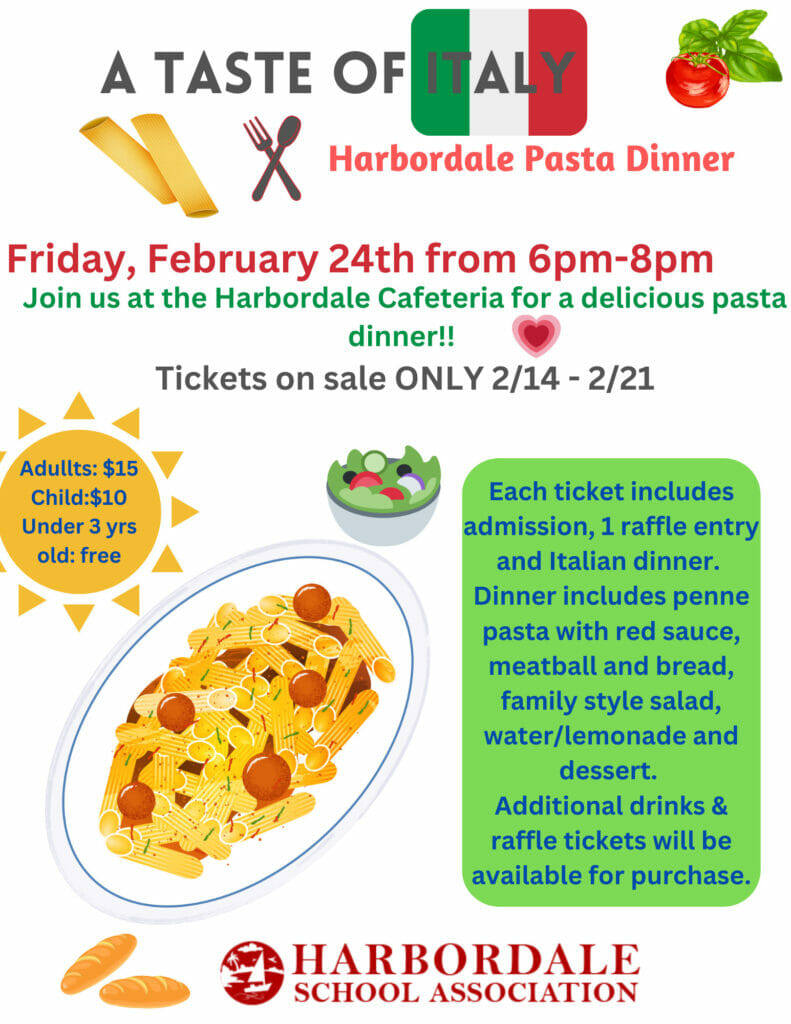 A TASTE OF ITALY

Harbordale Pasta Dinner

Friday, February 24th from 6pm-8pm

Join us at the Harbordale Cafeteria for a delicious pasta dinner!!

Tickets on sale ONLY 2/14 - 2/21

Adullts: $15
Child:$10
Under 3 yrs old: free

Each ticket includes admission, 1 raffle entry and Italian dinner. Dinner includes penne pasta with red sauce, meatball and bread, family style salad, water/lemonade and dessert. Additional drinks & raffle tickets will be available for purchase.

HARBORDALE
SCHOOL ASSOCIATION